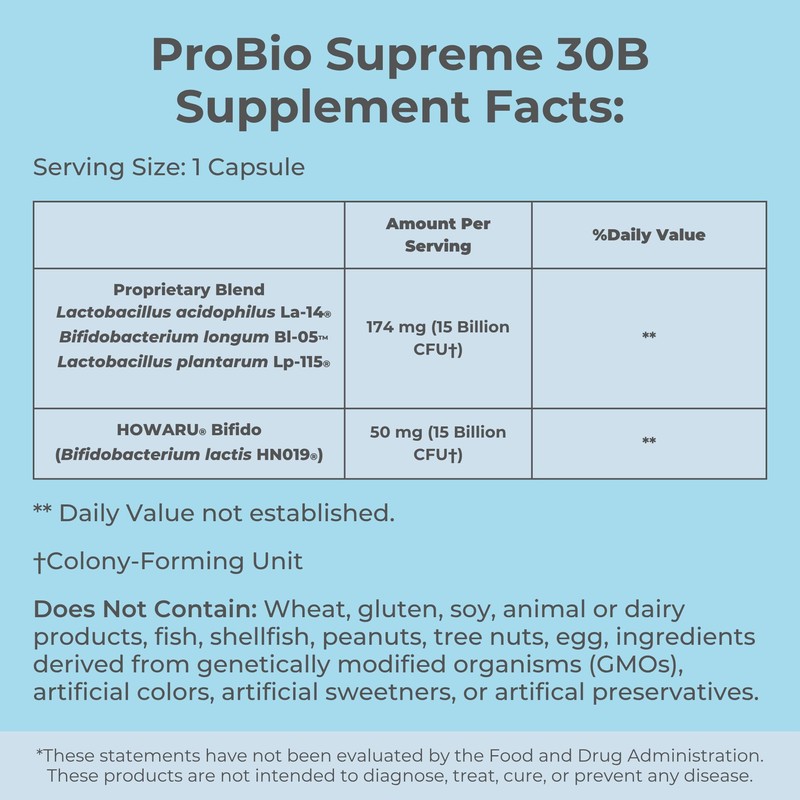 ProBio Supreme 30B
Supplement Facts:

Serving Size: 1 Capsule

|  | Amount Per Serving | %Daily Value |
|---|---|---|
| Proprietary Blend Lactobacillus acidophilus La-14® Bifidobacterium longum Bl-05™ Lactobacillus plantarum Lp-115® | 174 mg (15 Billion CFU†) | ** |
| HOWARU® Bifido (Bifidobacterium lactis HN019®) | 50 mg (15 Billion CFU†) | ** |

** Daily Value not established.

†Colony-Forming Unit

Does Not Contain: Wheat, gluten, soy, animal or dairy products, fish, shellfish, peanuts, tree nuts, egg, ingredients derived from genetically modified organisms (GMOs), artificial colors, artificial sweetners, or artifical preservatives.

*These statements have not been evaluated by the Food and Drug Administration. These products are not intended to diagnose, treat, cure, or prevent any disease.